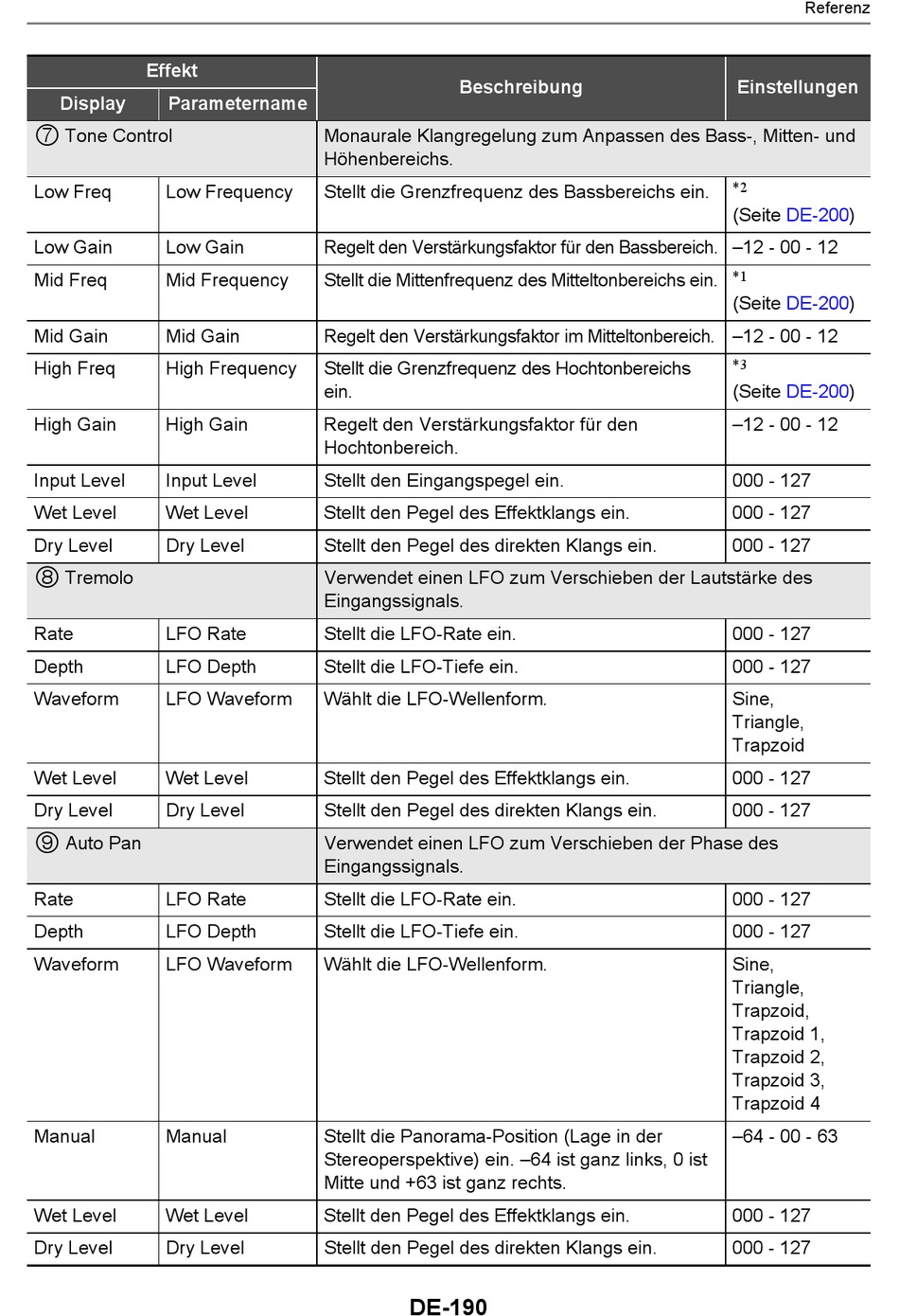 Referenz

| Effekt: Display | Effekt: Parametername | Beschreibung | Einstellungen |
|---|---|---|---|
| ⑦ Tone Control | | Monaurale Klangregelung zum Anpassen des Bass-, Mitten- und Höhenbereichs. | |
| Low Freq | Low Frequency | Stellt die Grenzfrequenz des Bassbereichs ein. | *2 (Seite DE-200) |
| Low Gain | Low Gain | Regelt den Verstärkungsfaktor für den Bassbereich. | –12 - 00 - 12 |
| Mid Freq | Mid Frequency | Stellt die Mittenfrequenz des Mitteltonbereichs ein. | *1 (Seite DE-200) |
| Mid Gain | Mid Gain | Regelt den Verstärkungsfaktor im Mitteltonbereich. | –12 - 00 - 12 |
| High Freq | High Frequency | Stellt die Grenzfrequenz des Hochtonbereichs ein. | *3 (Seite DE-200) |
| High Gain | High Gain | Regelt den Verstärkungsfaktor für den Hochtonbereich. | –12 - 00 - 12 |
| Input Level | Input Level | Stellt den Eingangspegel ein. | 000 - 127 |
| Wet Level | Wet Level | Stellt den Pegel des Effektklangs ein. | 000 - 127 |
| Dry Level | Dry Level | Stellt den Pegel des direkten Klangs ein. | 000 - 127 |
| ⑧ Tremolo | | Verwendet einen LFO zum Verschieben der Lautstärke des Eingangssignals. | |
| Rate | LFO Rate | Stellt die LFO-Rate ein. | 000 - 127 |
| Depth | LFO Depth | Stellt die LFO-Tiefe ein. | 000 - 127 |
| Waveform | LFO Waveform | Wählt die LFO-Wellenform. | Sine, Triangle, Trapzoid |
| Wet Level | Wet Level | Stellt den Pegel des Effektklangs ein. | 000 - 127 |
| Dry Level | Dry Level | Stellt den Pegel des direkten Klangs ein. | 000 - 127 |
| ⑨ Auto Pan | | Verwendet einen LFO zum Verschieben der Phase des Eingangssignals. | |
| Rate | LFO Rate | Stellt die LFO-Rate ein. | 000 - 127 |
| Depth | LFO Depth | Stellt die LFO-Tiefe ein. | 000 - 127 |
| Waveform | LFO Waveform | Wählt die LFO-Wellenform. | Sine, Triangle, Trapzoid, Trapzoid 1, Trapzoid 2, Trapzoid 3, Trapzoid 4 |
| Manual | Manual | Stellt die Panorama-Position (Lage in der Stereoperspektive) ein. –64 ist ganz links, 0 ist Mitte und +63 ist ganz rechts. | –64 - 00 - 63 |
| Wet Level | Wet Level | Stellt den Pegel des Effektklangs ein. | 000 - 127 |
| Dry Level | Dry Level | Stellt den Pegel des direkten Klangs ein. | 000 - 127 |

DE-190